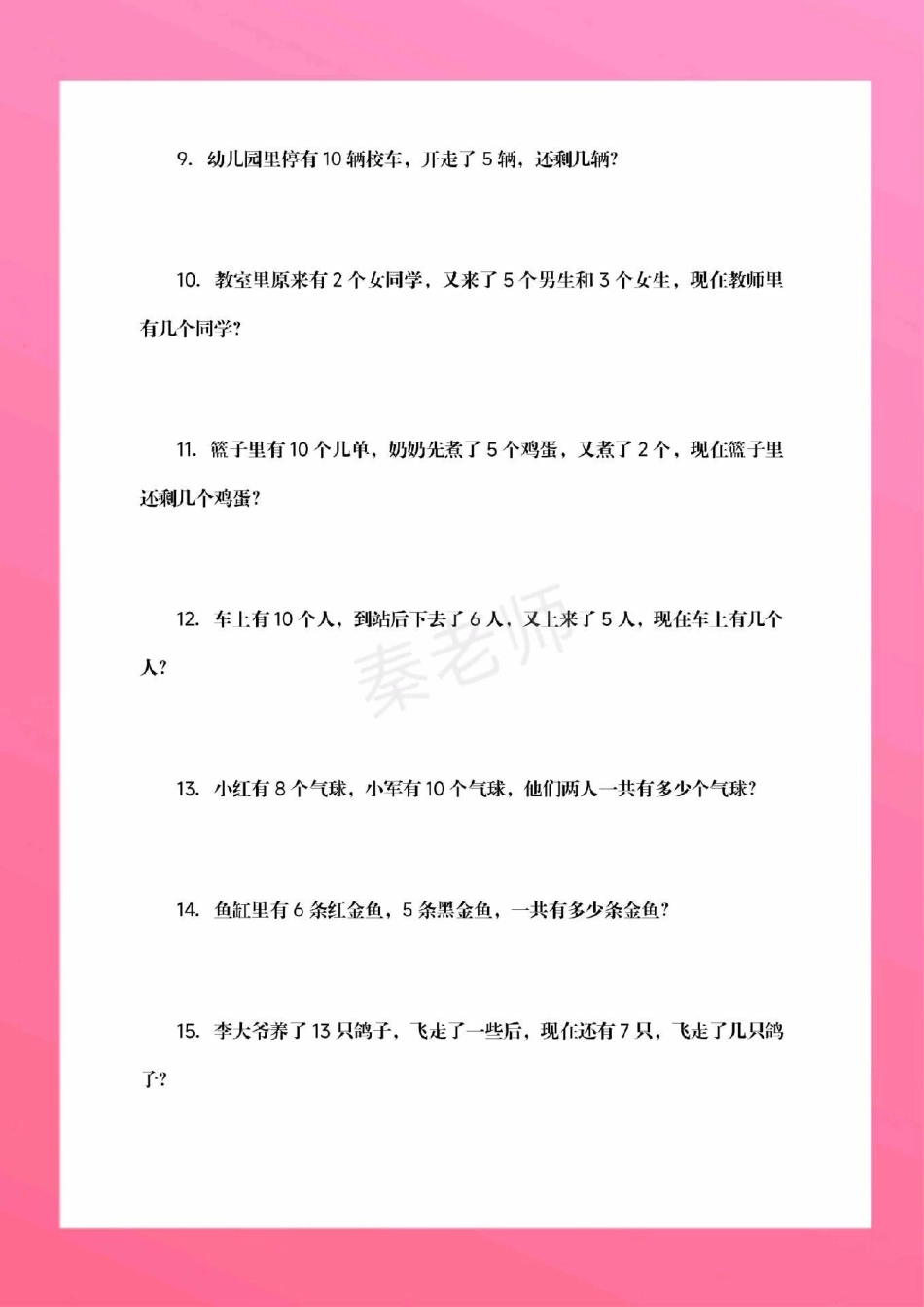 9. 幼儿园里停有 10 辆校车，开走了 5 辆，还剩几辆？

10. 教室里原来有 2 个女同学，又来了 5 个男生和 3 个女生，现在教师里有几个同学？

11. 篮子里有 10 个儿单，奶奶先煮了 5 个鸡蛋，又煮了 2 个，现在篮子里还剩几个鸡蛋？

12. 车上有 10 个人，到站后下去了 6 人，又上来了 5 人，现在车上有几个人？

秦老师

13. 小红有 8 个气球，小军有 10 个气球，他们两人一共有多少个气球？

14. 鱼缸里有 6 条红金鱼，5 条黑金鱼，一共有多少条金鱼？

15. 李大爷养了 13 只鸽子，飞走了一些后，现在还有 7 只，飞走了几只鸽子？